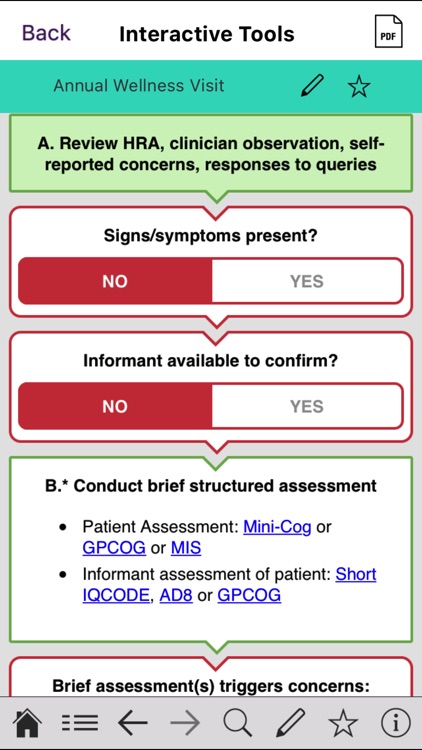 Back
Interactive Tools
PDF

Annual Wellness Visit

A. Review HRA, clinician observation, self-reported concerns, responses to queries

Signs/symptoms present?

NO
YES

Informant available to confirm?

NO
YES

B.* Conduct brief structured assessment

- Patient Assessment: Mini-Cog or GPCOG or MIS
- Informant assessment of patient: Short IQCODE, AD8 or GPCOG

Brief assessment(s) triggers concerns: